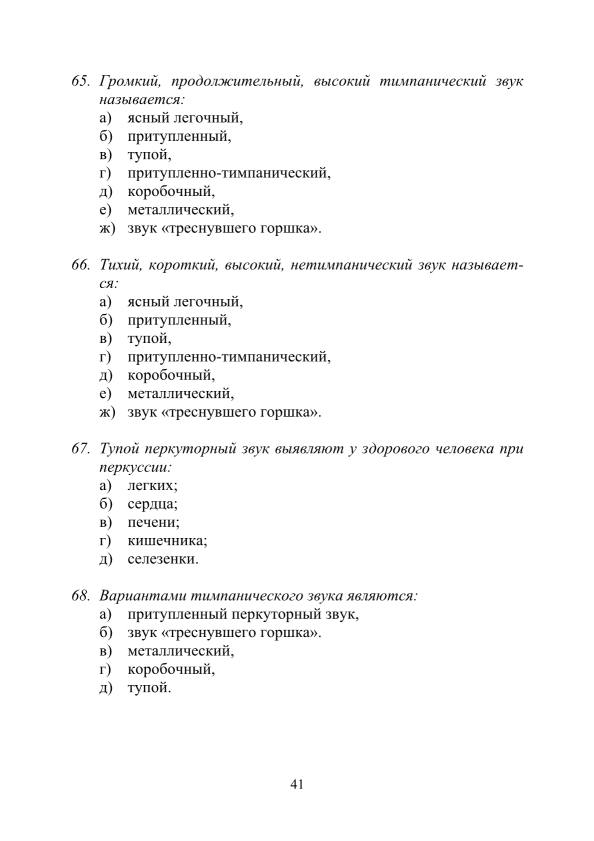 65. Громкий, продолжительный, высокий тимпанический звук называется:
а) ясный легочный,
б) притупленный,
в) тупой,
г) притупленно-тимпанический,
д) коробочный,
е) металлический,
ж) звук «треснувшего горшка».

66. Тихий, короткий, высокий, нетимпанический звук называется:
а) ясный легочный,
б) притупленный,
в) тупой,
г) притупленно-тимпанический,
д) коробочный,
е) металлический,
ж) звук «треснувшего горшка».

67. Тупой перкуторный звук выявляют у здорового человека при перкуссии:
а) легких;
б) сердца;
в) печени;
г) кишечника;
д) селезенки.

68. Вариантами тимпанического звука являются:
а) притупленный перкуторный звук,
б) звук «треснувшего горшка».
в) металлический,
г) коробочный,
д) тупой.

41